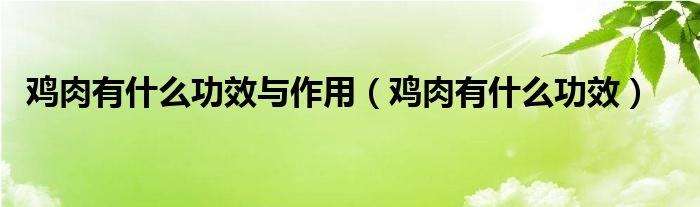 鸡肉有什么功效与作用（鸡肉有什么功效）